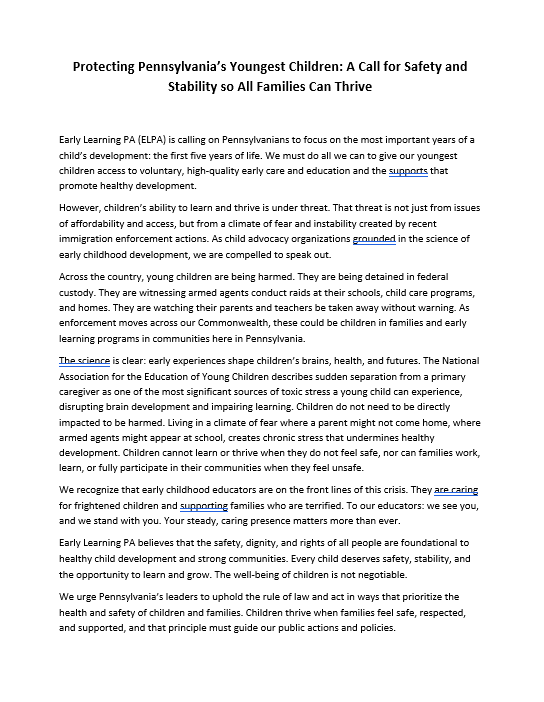 Protecting Pennsylvania's Youngest Children: A Call for Safety and Stability so All Families Can Thrive

Early Learning PA (ELPA) is calling on Pennsylvanians to focus on the most important years of a child's development: the first five years of life. We must do all we can to give our youngest children access to voluntary, high-quality early care and education and the supports that promote healthy development.

However, children's ability to learn and thrive is under threat. That threat is not just from issues of affordability and access, but from a climate of fear and instability created by recent immigration enforcement actions. As child advocacy organizations grounded in the science of early childhood development, we are compelled to speak out.

Across the country, young children are being harmed. They are being detained in federal custody. They are witnessing armed agents conduct raids at their schools, child care programs, and homes. They are watching their parents and teachers be taken away without warning. As enforcement moves across our Commonwealth, these could be children in families and early learning programs in communities here in Pennsylvania.

The science is clear: early experiences shape children's brains, health, and futures. The National Association for the Education of Young Children describes sudden separation from a primary caregiver as one of the most significant sources of toxic stress a young child can experience, disrupting brain development and impairing learning. Children do not need to be directly impacted to be harmed. Living in a climate of fear where a parent might not come home, where armed agents might appear at school, creates chronic stress that undermines healthy development. Children cannot learn or thrive when they do not feel safe, nor can families work, learn, or fully participate in their communities when they feel unsafe.

We recognize that early childhood educators are on the front lines of this crisis. They are caring for frightened children and supporting families who are terrified. To our educators: we see you, and we stand with you. Your steady, caring presence matters more than ever.

Early Learning PA believes that the safety, dignity, and rights of all people are foundational to healthy child development and strong communities. Every child deserves safety, stability, and the opportunity to learn and grow. The well-being of children is not negotiable.

We urge Pennsylvania's leaders to uphold the rule of law and act in ways that prioritize the health and safety of children and families. Children thrive when families feel safe, respected, and supported, and that principle must guide our public actions and policies.